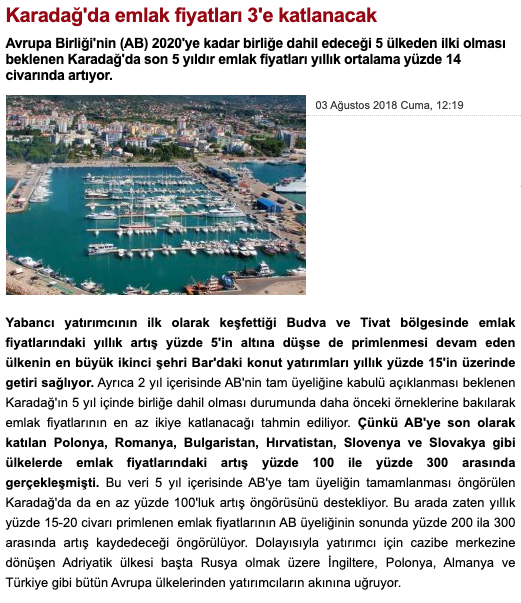 Karadağ'da emlak fiyatları 3'e katlanacak

Avrupa Birliği'nin (AB) 2020'ye kadar birliğe dahil edeceği 5 ülkeden ilki olması beklenen Karadağ'da son 5 yıldır emlak fiyatları yıllık ortalama yüzde 14 civarında artıyor.

03 Ağustos 2018 Cuma, 12:19

Yabancı yatırımcının ilk olarak keşfettiği Budva ve Tivat bölgesinde emlak fiyatlarındaki yıllık artış yüzde 5'in altına düşse de primlenmesi devam eden ülkenin en büyük ikinci şehri Bar'daki konut yatırımları yıllık yüzde 15'in üzerinde getiri sağlıyor. Ayrıca 2 yıl içerisinde AB'nin tam üyeliğine kabulü açıklanması beklenen Karadağ'ın 5 yıl içinde birliğe dahil olması durumunda daha önceki örneklerine bakılarak emlak fiyatlarının en az ikiye katlanacağı tahmin ediliyor. Çünkü AB'ye son olarak katılan Polonya, Romanya, Bulgaristan, Hırvatistan, Slovenya ve Slovakya gibi ülkelerde emlak fiyatlarındaki artış yüzde 100 ile yüzde 300 arasında gerçekleşmişti. Bu veri 5 yıl içerisinde AB'ye tam üyeliğin tamamlanması öngörülen Karadağ'da da en az yüzde 100'luk artış öngörüsünü destekliyor. Bu arada zaten yıllık yüzde 15-20 civarı primlenen emlak fiyatlarının AB üyeliğinin sonunda yüzde 200 ila 300 arasında artış kaydedeceği öngörülüyor. Dolayısıyla yatırımcı için cazibe merkezine dönüşen Adriyatik ülkesi başta Rusya olmak üzere İngiltere, Polonya, Almanya ve Türkiye gibi bütün Avrupa ülkelerinden yatırımcıların akınına uğruyor.